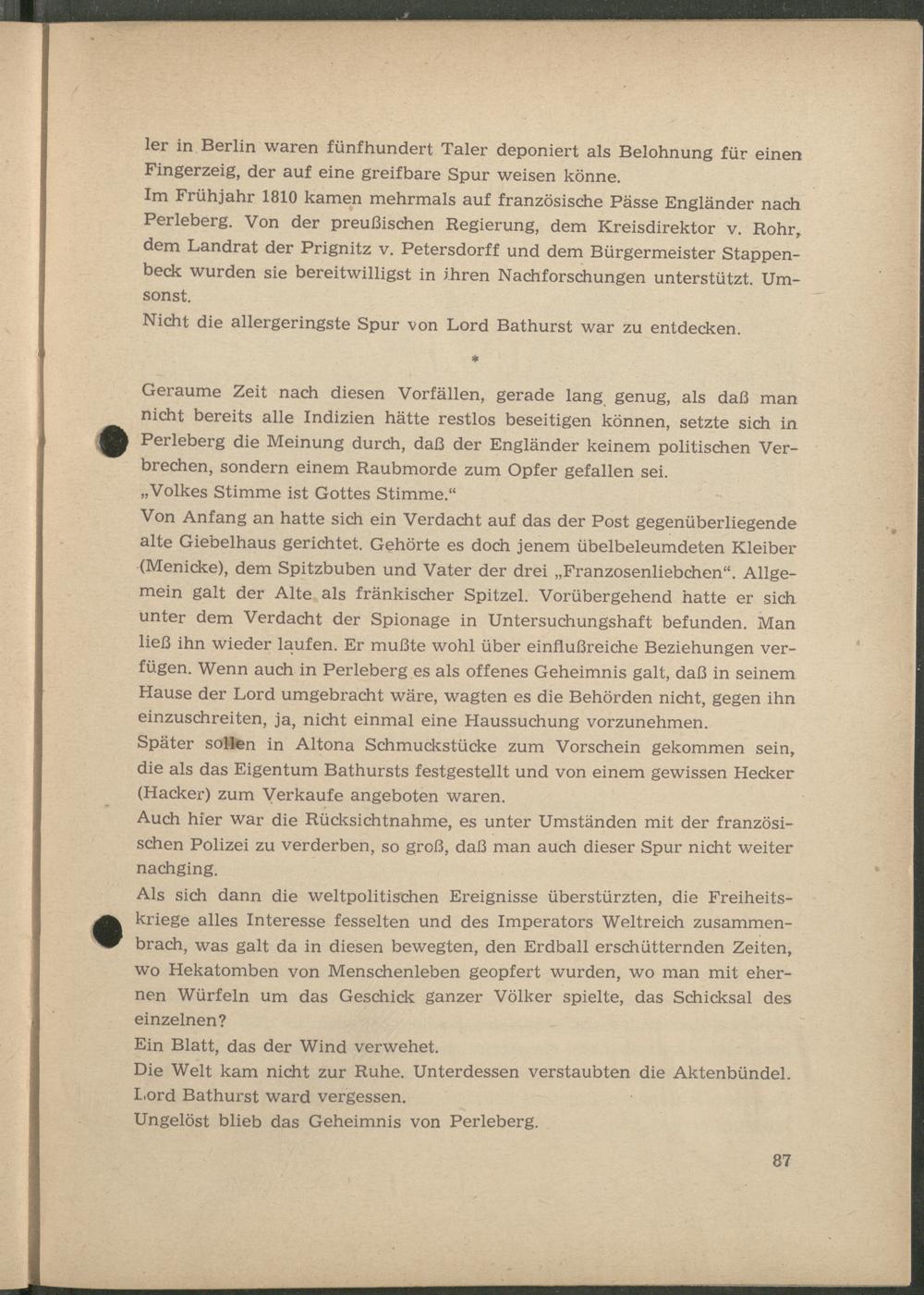 ler in Berlin waren fünfhundert Taler deponiert als Belohnung für einen Fingerzeig, der auf eine greifbare Spur weisen könne.
Im Frühjahr 1810 kamen mehrmals auf französische Pässe Engländer nach Perleberg. Von der preußischen Regierung, dem Kreisdirektor v. Rohr, dem Landrat der Prignitz v. Petersdorff und dem Bürgermeister Stappenbeck wurden sie bereitwilligst in ihren Nachforschungen unterstützt. Umsonst.
Nicht die allergeringste Spur von Lord Bathurst war zu entdecken.

*

Geraume Zeit nach diesen Vorfällen, gerade lang genug, als daß man nicht bereits alle Indizien hätte restlos beseitigen können, setzte sich in Perleberg die Meinung durch, daß der Engländer keinem politischen Verbrechen, sondern einem Raubmorde zum Opfer gefallen sei.
„Volkes Stimme ist Gottes Stimme."
Von Anfang an hatte sich ein Verdacht auf das der Post gegenüberliegende alte Giebelhaus gerichtet. Gehörte es doch jenem übelbeleumdeten Kleiber (Menicke), dem Spitzbuben und Vater der drei „Franzosenliebchen". Allgemein galt der Alte als fränkischer Spitzel. Vorübergehend hatte er sich unter dem Verdacht der Spionage in Untersuchungshaft befunden. Man ließ ihn wieder laufen. Er mußte wohl über einflußreiche Beziehungen verfügen. Wenn auch in Perleberg es als offenes Geheimnis galt, daß in seinem Hause der Lord umgebracht wäre, wagten es die Behörden nicht, gegen ihn einzuschreiten, ja, nicht einmal eine Haussuchung vorzunehmen.
Später sollen in Altona Schmuckstücke zum Vorschein gekommen sein, die als das Eigentum Bathursts festgestellt und von einem gewissen Hecker (Hacker) zum Verkaufe angeboten waren.
Auch hier war die Rücksichtnahme, es unter Umständen mit der französischen Polizei zu verderben, so groß, daß man auch dieser Spur nicht weiter nachging.
Als sich dann die weltpolitischen Ereignisse überstürzten, die Freiheitskriege alles Interesse fesselten und des Imperators Weltreich zusammenbrach, was galt da in diesen bewegten, den Erdball erschütternden Zeiten, wo Hekatomben von Menschenleben geopfert wurden, wo man mit ehernen Würfeln um das Geschick ganzer Völker spielte, das Schicksal des einzelnen?
Ein Blatt, das der Wind verwehet.
Die Welt kam nicht zur Ruhe. Unterdessen verstaubten die Aktenbündel.
Lord Bathurst ward vergessen.
Ungelöst blieb das Geheimnis von Perleberg.

87